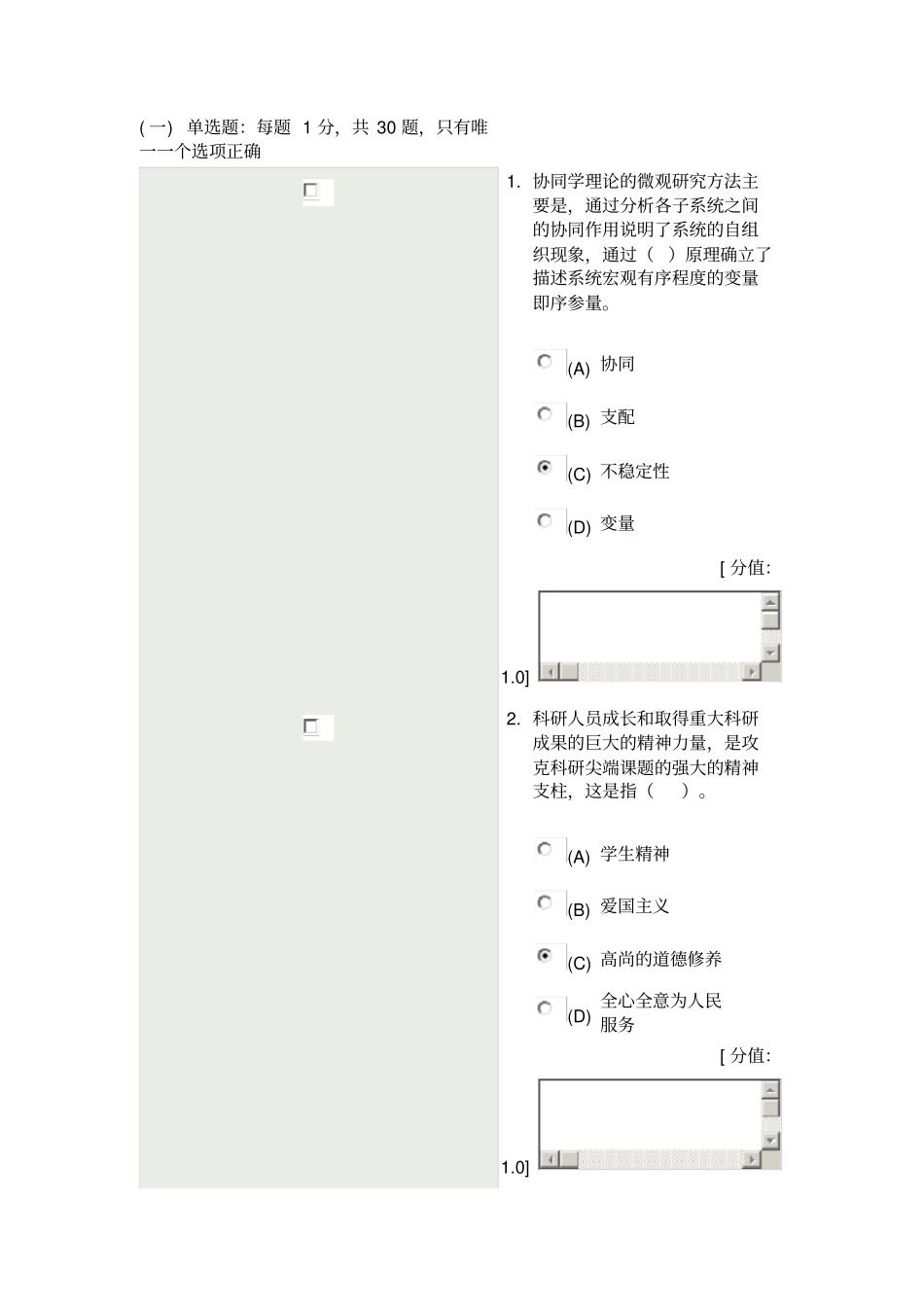 (一) 单选题：每题 1 分，共 30 题，只有唯一一个选项正确

1. 协同学理论的微观研究方法主要是，通过分析各子系统之间的协同作用说明了系统的自组织现象，通过（ ）原理确立了描述系统宏观有序程度的变量即序参量。

(A) 协同

(B) 支配

(C) 不稳定性

(D) 变量

[ 分值: 1.0]

2. 科研人员成长和取得重大科研成果的巨大的精神力量，是攻克科研尖端课题的强大的精神支柱，这是指（ ）。

(A) 学生精神

(B) 爱国主义

(C) 高尚的道德修养

(D) 全心全意为人民服务

[ 分值: 1.0]